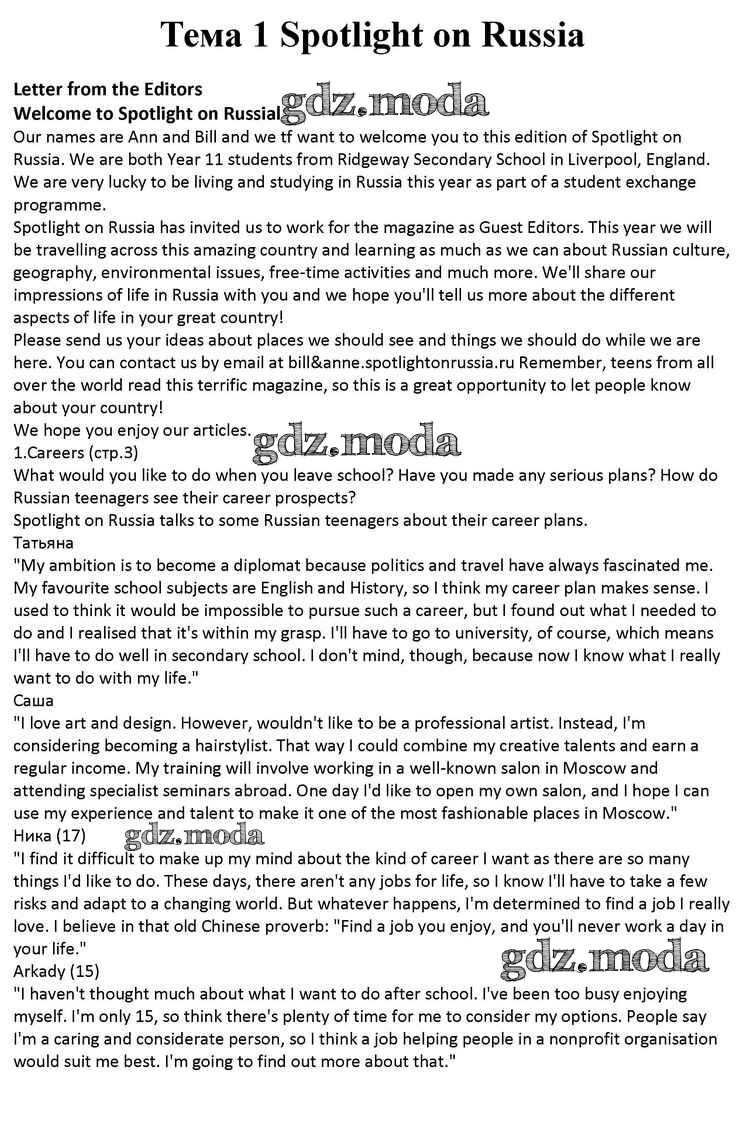 Тема 1 Spotlight on Russia

Letter from the Editors
Welcome to Spotlight on Russia!
gdz.moda
Our names are Ann and Bill and we tf want to welcome you to this edition of Spotlight on Russia. We are both Year 11 students from Ridgeway Secondary School in Liverpool, England. We are very lucky to be living and studying in Russia this year as part of a student exchange programme.
Spotlight on Russia has invited us to work for the magazine as Guest Editors. This year we will be travelling across this amazing country and learning as much as we can about Russian culture, geography, environmental issues, free-time activities and much more. We'll share our impressions of life in Russia with you and we hope you'll tell us more about the different aspects of life in your great country!
Please send us your ideas about places we should see and things we should do while we are here. You can contact us by email at bill&anne.spotlightonrussia.ru Remember, teens from all over the world read this terrific magazine, so this is a great opportunity to let people know about your country!
We hope you enjoy our articles.
gdz.moda
1.Careers (стр.3)
What would you like to do when you leave school? Have you made any serious plans? How do Russian teenagers see their career prospects?
Spotlight on Russia talks to some Russian teenagers about their career plans.
Татьяна
"My ambition is to become a diplomat because politics and travel have always fascinated me. My favourite school subjects are English and History, so I think my career plan makes sense. I used to think it would be impossible to pursue such a career, but I found out what I needed to do and I realised that it's within my grasp. I'll have to go to university, of course, which means I'll have to do well in secondary school. I don't mind, though, because now I know what I really want to do with my life."
Саша
"I love art and design. However, wouldn't like to be a professional artist. Instead, I'm considering becoming a hairstylist. That way I could combine my creative talents and earn a regular income. My training will involve working in a well-known salon in Moscow and attending specialist seminars abroad. One day I'd like to open my own salon, and I hope I can use my experience and talent to make it one of the most fashionable places in Moscow."
Ника (17)
gdz.moda
"I find it difficult to make up my mind about the kind of career I want as there are so many things I'd like to do. These days, there aren't any jobs for life, so I know I'll have to take a few risks and adapt to a changing world. But whatever happens, I'm determined to find a job I really love. I believe in that old Chinese proverb: "Find a job you enjoy, and you'll never work a day in your life."
gdz.moda
Arkady (15)
"I haven't thought much about what I want to do after school. I've been too busy enjoying myself. I'm only 15, so think there's plenty of time for me to consider my options. People say I'm a caring and considerate person, so I think a job helping people in a nonprofit organisation would suit me best. I'm going to find out more about that."